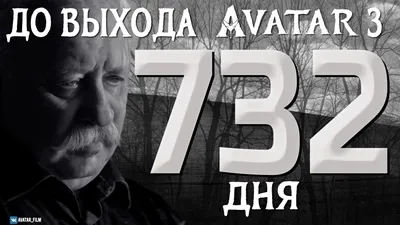 ДО ВЫХОДА AVATAR 3

732

ДНЯ

AVATAR_FILM